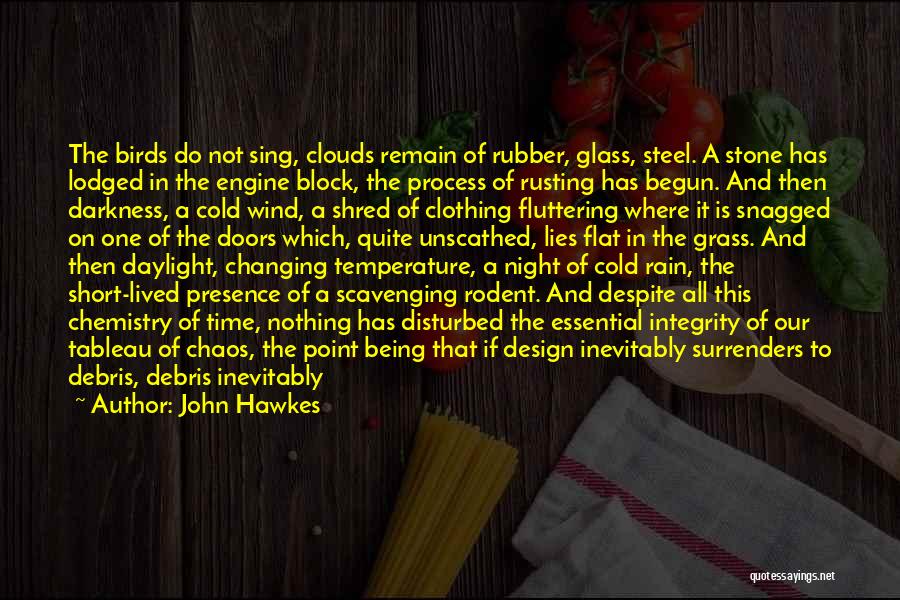 The birds do not sing, clouds remain of rubber, glass, steel. A stone has lodged in the engine block, the process of rusting has begun. And then darkness, a cold wind, a shred of clothing fluttering where it is snagged on one of the doors which, quite unscathed, lies flat in the grass. And then daylight, changing temperature, a night of cold rain, the short-lived presence of a scavenging rodent. And despite all this chemistry of time, nothing has disturbed the essential integrity of our tableau of chaos, the point being that if design inevitably surrenders to debris, debris inevitably

~ Author: John Hawkes

quotessayings.net